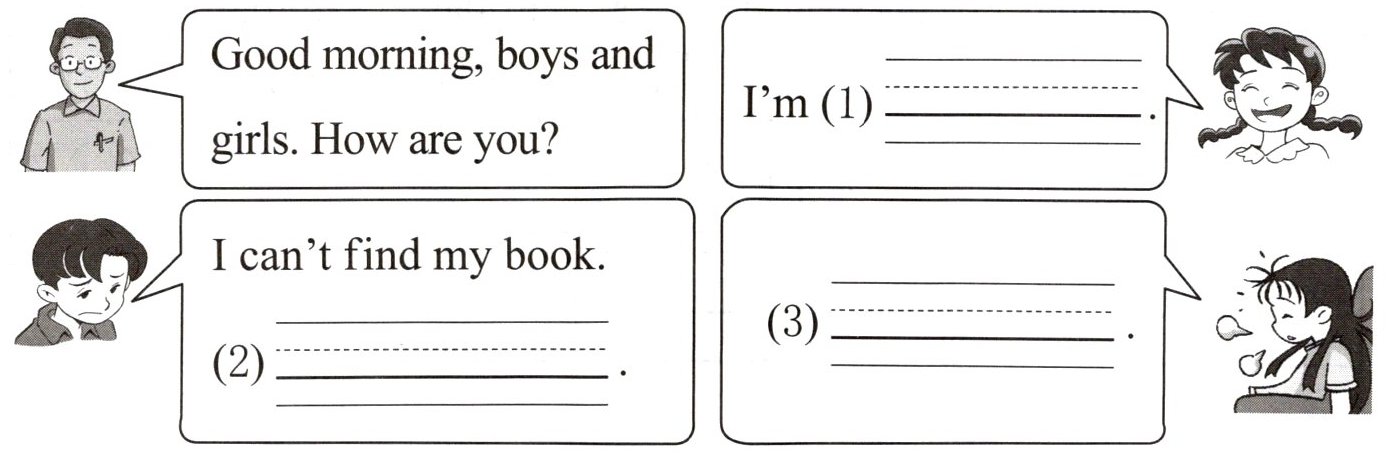 Good morning, boys and girls. How are you?

I'm (1) ____.

I can't find my book.

(2) ____.

(3) ____.